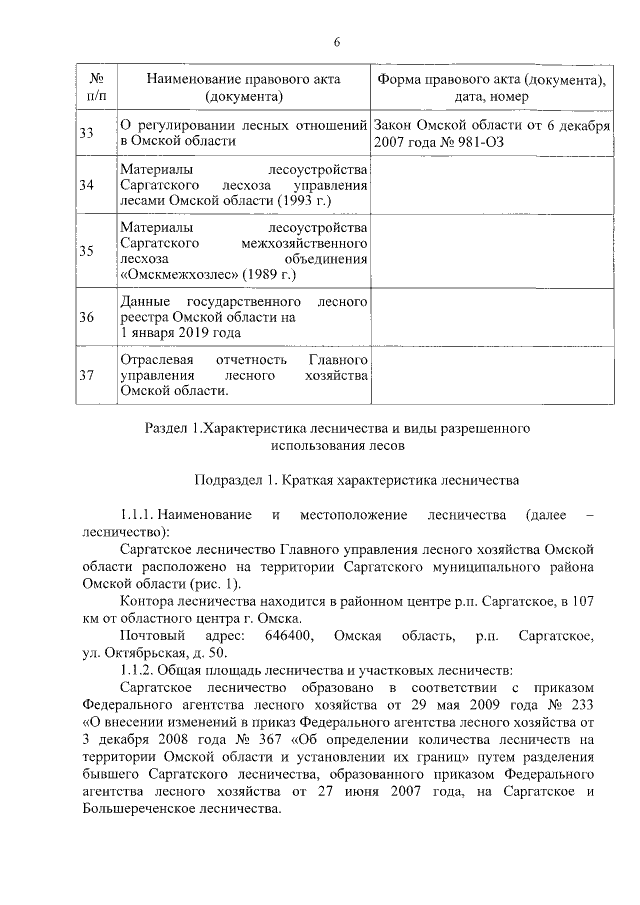 6

| № п/п | Наименование правового акта (документа) | Форма правового акта (документа), дата, номер |
|---|---|---|
| 33 | О регулировании лесных отношений в Омской области | Закон Омской области от 6 декабря 2007 года № 981-ОЗ |
| 34 | Материалы лесоустройства Саргатского лесхоза управления лесами Омской области (1993 г.) | |
| 35 | Материалы лесоустройства Саргатского межхозяйственного лесхоза объединения «Омскмежхозлес» (1989 г.) | |
| 36 | Данные государственного лесного реестра Омской области на 1 января 2019 года | |
| 37 | Отраслевая отчетность Главного управления лесного хозяйства Омской области. | |

Раздел 1.Характеристика лесничества и виды разрешенного использования лесов

Подраздел 1. Краткая характеристика лесничества

1.1.1. Наименование и местоположение лесничества (далее – лесничество):

Саргатское лесничество Главного управления лесного хозяйства Омской области расположено на территории Саргатского муниципального района Омской области (рис. 1).

Контора лесничества находится в районном центре р.п. Саргатское, в 107 км от областного центра г. Омска.

Почтовый адрес: 646400, Омская область, р.п. Саргатское, ул. Октябрьская, д. 50.

1.1.2. Общая площадь лесничества и участковых лесничеств:

Саргатское лесничество образовано в соответствии с приказом Федерального агентства лесного хозяйства от 29 мая 2009 года № 233 «О внесении изменений в приказ Федерального агентства лесного хозяйства от 3 декабря 2008 года № 367 «Об определении количества лесничеств на территории Омской области и установлении их границ» путем разделения бывшего Саргатского лесничества, образованного приказом Федерального агентства лесного хозяйства от 27 июня 2007 года, на Саргатское и Большереченское лесничества.